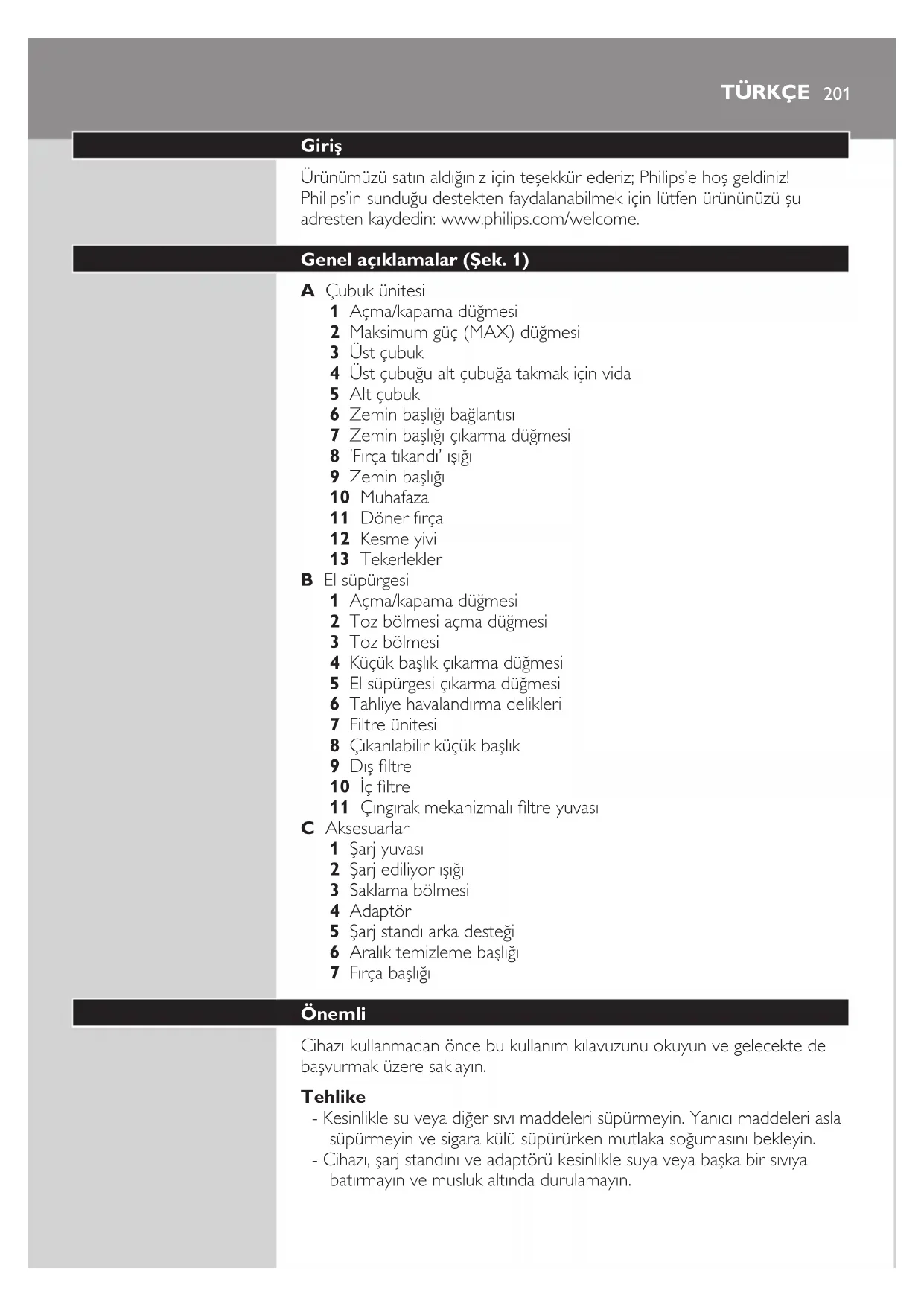 TÜRKÇE 201

Giriş

Ürünümüzü satın aldığınız için teşekkür ederiz; Philips'e hoş geldiniz! Philips'in sunduğu destekten faydalanabilmek için lütfen ürününüzü şu adresten kaydedin: www.philips.com/welcome.

Genel açıklamalar (Şek. 1)

A Çubuk ünitesi
1 Açma/kapama düğmesi
2 Maksimum güç (MAX) düğmesi
3 Üst çubuk
4 Üst çubuğu alt çubuğa takmak için vida
5 Alt çubuk
6 Zemin başlığı bağlantısı
7 Zemin başlığı çıkarma düğmesi
8 'Fırça tıkandı' ışığı
9 Zemin başlığı
10 Muhafaza
11 Döner fırça
12 Kesme yivi
13 Tekerlekler
B El süpürgesi
1 Açma/kapama düğmesi
2 Toz bölmesi açma düğmesi
3 Toz bölmesi
4 Küçük başlık çıkarma düğmesi
5 El süpürgesi çıkarma düğmesi
6 Tahliye havalandırma delikleri
7 Filtre ünitesi
8 Çıkarılabilir küçük başlık
9 Dış filtre
10 İç filtre
11 Çıngırak mekanizmalı filtre yuvası
C Aksesuarlar
1 Şarj yuvası
2 Şarj ediliyor ışığı
3 Saklama bölmesi
4 Adaptör
5 Şarj standı arka desteği
6 Aralık temizleme başlığı
7 Fırça başlığı

Önemli

Cihazı kullanmadan önce bu kullanım kılavuzunu okuyun ve gelecekte de başvurmak üzere saklayın.

Tehlike
- Kesinlikle su veya diğer sıvı maddeleri süpürmeyin. Yanıcı maddeleri asla süpürmeyin ve sigara külü süpürürken mutlaka soğumasını bekleyin.
- Cihazı, şarj standını ve adaptörü kesinlikle suya veya başka bir sıvıya batırmayın ve musluk altında durulamayın.